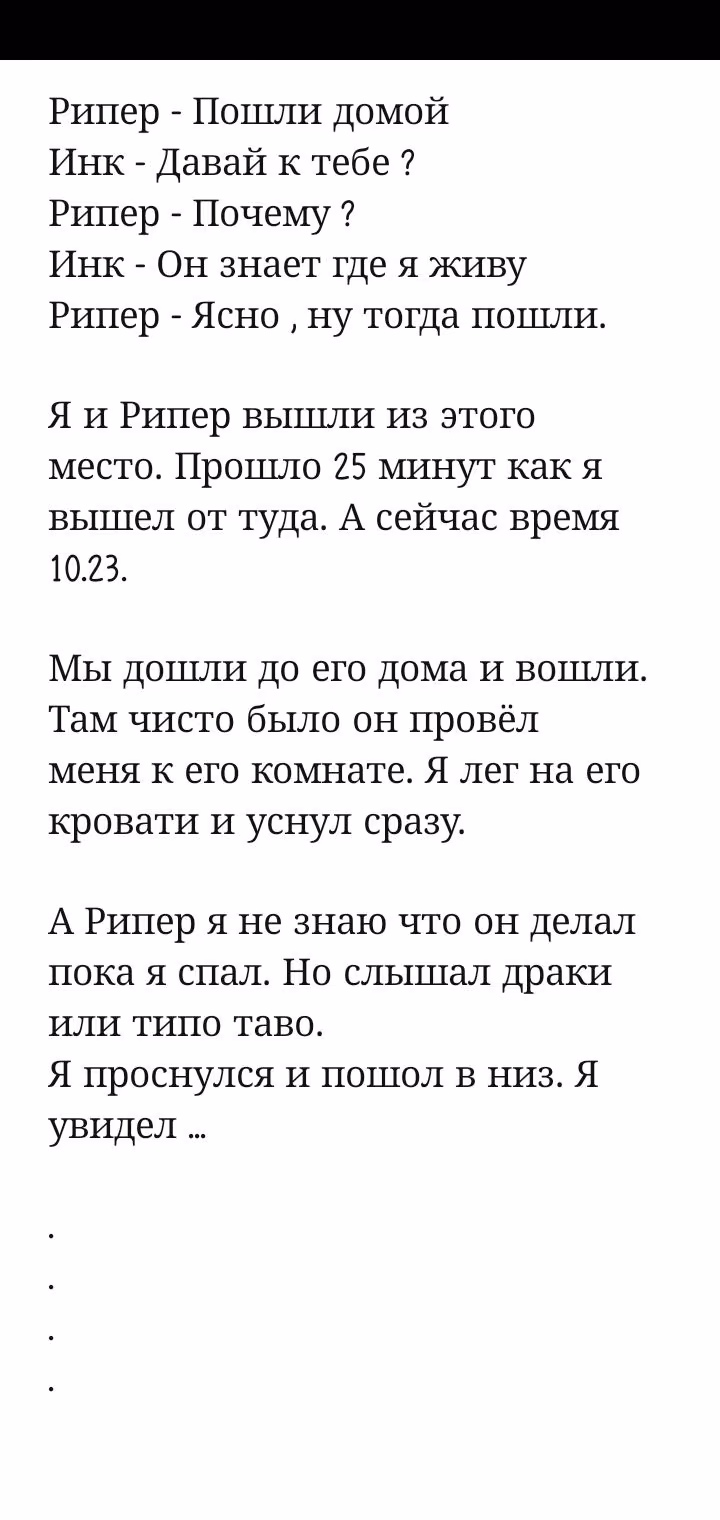 Рипер - Пошли домой
Инк - Давай к тебе ?
Рипер - Почему ?
Инк - Он знает где я живу
Рипер - Ясно , ну тогда пошли.

Я и Рипер вышли из этого место. Прошло 25 минут как я вышел от туда. А сейчас время 10.23.

Мы дошли до его дома и вошли. Там чисто было он провёл меня к его комнате. Я лег на его кровати и уснул сразу.

А Рипер я не знаю что он делал пока я спал. Но слышал драки или типо таво.
Я проснулся и пошол в низ. Я увидел ...

.
.
.
.